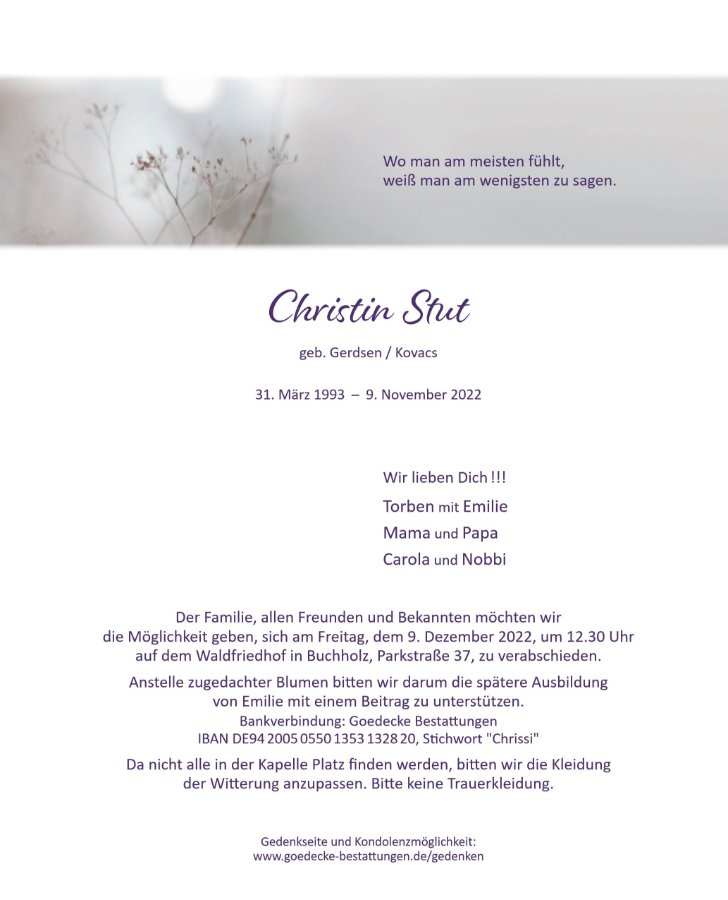 Wo man am meisten fühlt,
weiß man am wenigsten zu sagen.

Christin Stut

geb. Gerdsen / Kovacs

31. März 1993 – 9. November 2022

Wir lieben Dich !!!
Torben mit Emilie
Mama und Papa
Carola und Nobbi

Der Familie, allen Freunden und Bekannten möchten wir die Möglichkeit geben, sich am Freitag, dem 9. Dezember 2022, um 12.30 Uhr auf dem Waldfriedhof in Buchholz, Parkstraße 37, zu verabschieden.

Anstelle zugedachter Blumen bitten wir darum die spätere Ausbildung von Emilie mit einem Beitrag zu unterstützen.
Bankverbindung: Goedecke Bestattungen
IBAN DE94 2005 0550 1353 1328 20, Stichwort "Chrissi"

Da nicht alle in der Kapelle Platz finden werden, bitten wir die Kleidung der Witterung anzupassen. Bitte keine Trauerkleidung.

Gedenkseite und Kondolenzmöglichkeit:
www.goedecke-bestattungen.de/gedenken